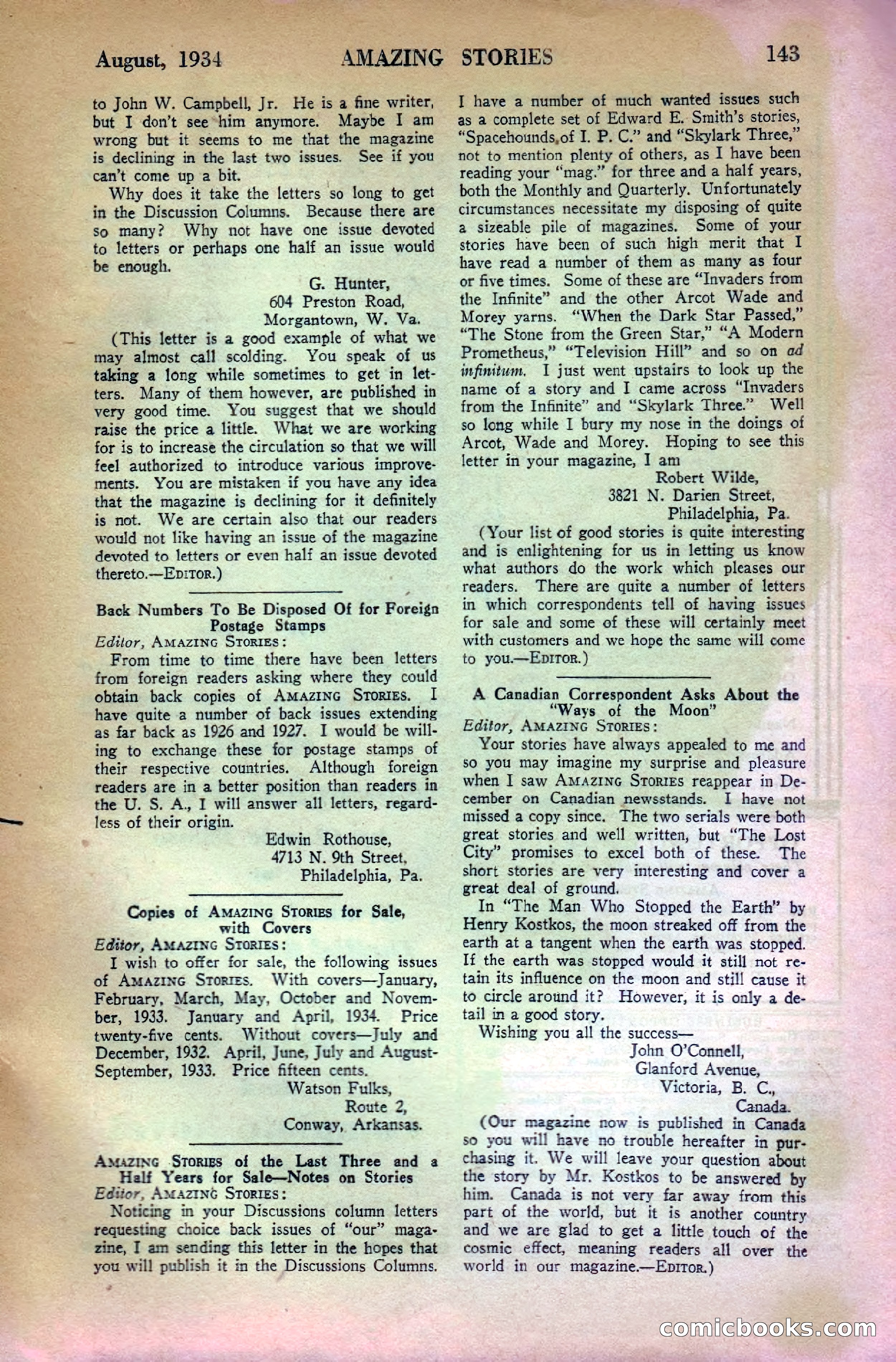 August, 1934 AMAZING STORIES 143

to John W. Campbell, Jr. He is a fine writer, but I don't see him anymore. Maybe I am wrong but it seems to me that the magazine is declining in the last two issues. See if you can't come up a bit.

Why does it take the letters so long to get in the Discussion Columns. Because there are so many? Why not have one issue devoted to letters or perhaps one half an issue would be enough.

G. Hunter,
604 Preston Road,
Morgantown, W. Va.

(This letter is a good example of what we may almost call scolding. You speak of us taking a long while sometimes to get in letters. Many of them however, are published in very good time. You suggest that we should raise the price a little. What we are working for is to increase the circulation so that we will feel authorized to introduce various improvements. You are mistaken if you have any idea that the magazine is declining for it definitely is not. We are certain also that our readers would not like having an issue of the magazine devoted to letters or even half an issue devoted thereto.—EDITOR.)

Back Numbers To Be Disposed Of for Foreign Postage Stamps

Editor, AMAZING STORIES:

From time to time there have been letters from foreign readers asking where they could obtain back copies of AMAZING STORIES. I have quite a number of back issues extending as far back as 1926 and 1927. I would be willing to exchange these for postage stamps of their respective countries. Although foreign readers are in a better position than readers in the U. S. A., I will answer all letters, regardless of their origin.

Edwin Rothouse,
4713 N. 9th Street,
Philadelphia, Pa.

Copies of AMAZING STORIES for Sale, with Covers

Editor, AMAZING STORIES:

I wish to offer for sale, the following issues of AMAZING STORIES. With covers—January, February, March, May, October and November, 1933. January and April, 1934. Price twenty-five cents. Without covers—July and December, 1932. April, June, July and August-September, 1933. Price fifteen cents.

Watson Fulks,
Route 2,
Conway, Arkansas.

AMAZING STORIES of the Last Three and a Half Years for Sale—Notes on Stories

Editor, AMAZING STORIES:

Noticing in your Discussions column letters requesting choice back issues of "our" magazine, I am sending this letter in the hopes that you will publish it in the Discussions Columns. I have a number of much wanted issues such as a complete set of Edward E. Smith's stories, "Spacehounds of I. P. C." and "Skylark Three," not to mention plenty of others, as I have been reading your "mag." for three and a half years, both the Monthly and Quarterly. Unfortunately circumstances necessitate my disposing of quite a sizeable pile of magazines. Some of your stories have been of such high merit that I have read a number of them as many as four or five times. Some of these are "Invaders from the Infinite" and the other Arcot Wade and Morey yarns. "When the Dark Star Passed," "The Stone from the Green Star," "A Modern Prometheus," "Television Hill" and so on ad infinitum. I just went upstairs to look up the name of a story and I came across "Invaders from the Infinite" and "Skylark Three." Well so long while I bury my nose in the doings of Arcot, Wade and Morey. Hoping to see this letter in your magazine, I am

Robert Wilde,
3821 N. Darien Street,
Philadelphia, Pa.

(Your list of good stories is quite interesting and is enlightening for us in letting us know what authors do the work which pleases our readers. There are quite a number of letters in which correspondents tell of having issues for sale and some of these will certainly meet with customers and we hope the same will come to you.—EDITOR.)

A Canadian Correspondent Asks About the "Ways of the Moon"

Editor, AMAZING STORIES:

Your stories have always appealed to me and so you may imagine my surprise and pleasure when I saw AMAZING STORIES reappear in December on Canadian newsstands. I have not missed a copy since. The two serials were both great stories and well written, but "The Lost City" promises to excel both of these. The short stories are very interesting and cover a great deal of ground.

In "The Man Who Stopped the Earth" by Henry Kostkos, the moon streaked off from the earth at a tangent when the earth was stopped. If the earth was stopped would it still not retain its influence on the moon and still cause it to circle around it? However, it is only a detail in a good story.

Wishing you all the success—

John O'Connell,
Glanford Avenue,
Victoria, B. C.,
Canada.

(Our magazine now is published in Canada so you will have no trouble hereafter in purchasing it. We will leave your question about the story by Mr. Kostkos to be answered by him. Canada is not very far away from this part of the world, but it is another country and we are glad to get a little touch of the cosmic effect, meaning readers all over the world in our magazine.—EDITOR.)

comicbooks.com